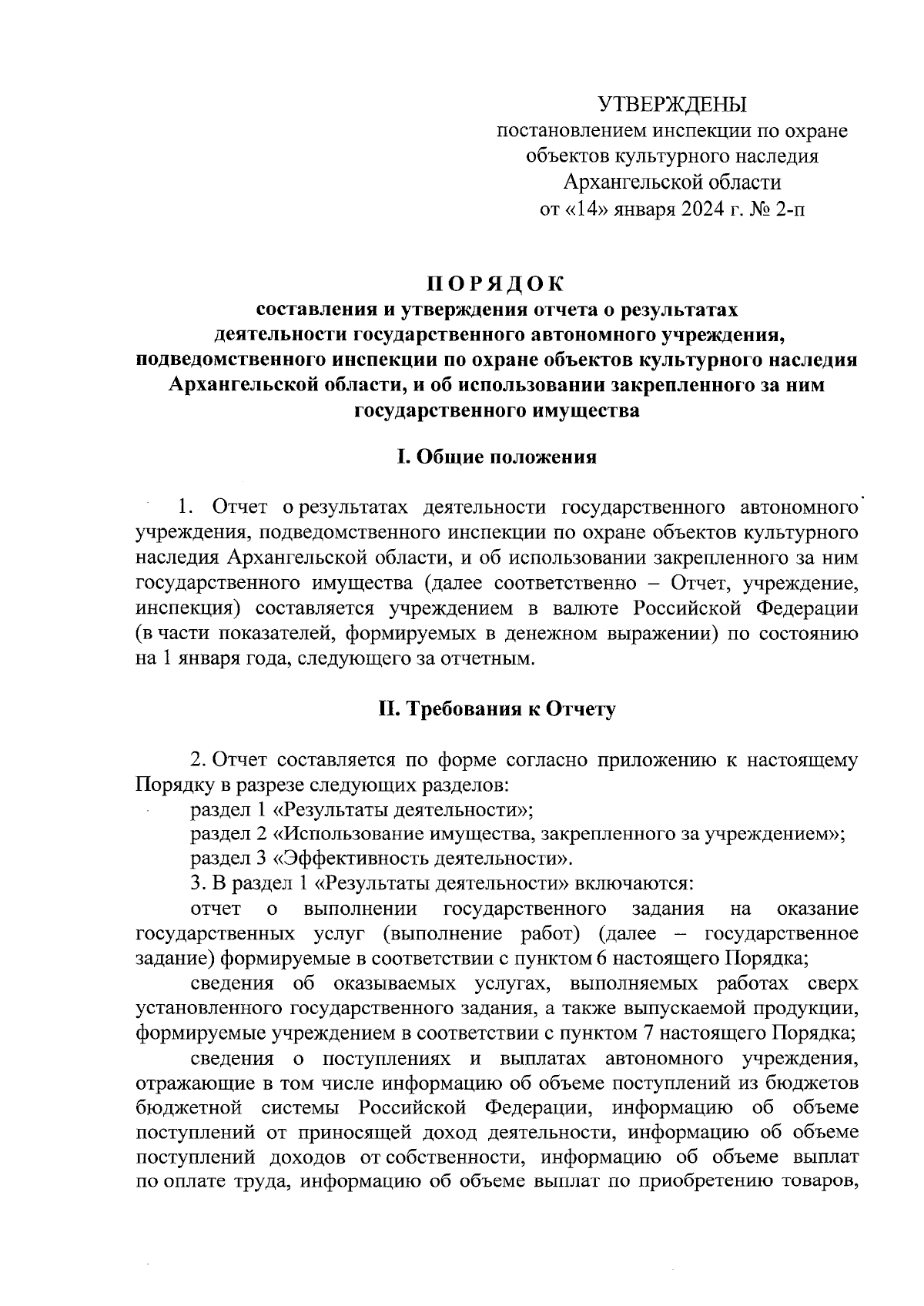 УТВЕРЖДЕНЫ
постановлением инспекции по охране объектов культурного наследия Архангельской области
от «14» января 2024 г. № 2-п

ПОРЯДОК
составления и утверждения отчета о результатах деятельности государственного автономного учреждения, подведомственного инспекции по охране объектов культурного наследия Архангельской области, и об использовании закрепленного за ним государственного имущества

I. Общие положения

1. Отчет о результатах деятельности государственного автономного учреждения, подведомственного инспекции по охране объектов культурного наследия Архангельской области, и об использовании закрепленного за ним государственного имущества (далее соответственно – Отчет, учреждение, инспекция) составляется учреждением в валюте Российской Федерации (в части показателей, формируемых в денежном выражении) по состоянию на 1 января года, следующего за отчетным.

II. Требования к Отчету

2. Отчет составляется по форме согласно приложению к настоящему Порядку в разрезе следующих разделов:
раздел 1 «Результаты деятельности»;
раздел 2 «Использование имущества, закрепленного за учреждением»;
раздел 3 «Эффективность деятельности».
3. В раздел 1 «Результаты деятельности» включаются:
отчет о выполнении государственного задания на оказание государственных услуг (выполнение работ) (далее – государственное задание) формируемые в соответствии с пунктом 6 настоящего Порядка;
сведения об оказываемых услугах, выполняемых работах сверх установленного государственного задания, а также выпускаемой продукции, формируемые учреждением в соответствии с пунктом 7 настоящего Порядка;
сведения о поступлениях и выплатах автономного учреждения, отражающие в том числе информацию об объеме поступлений из бюджетов бюджетной системы Российской Федерации, информацию об объеме поступлений от приносящей доход деятельности, информацию об объеме поступлений доходов от собственности, информацию об объеме выплат по оплате труда, информацию об объеме выплат по приобретению товаров,